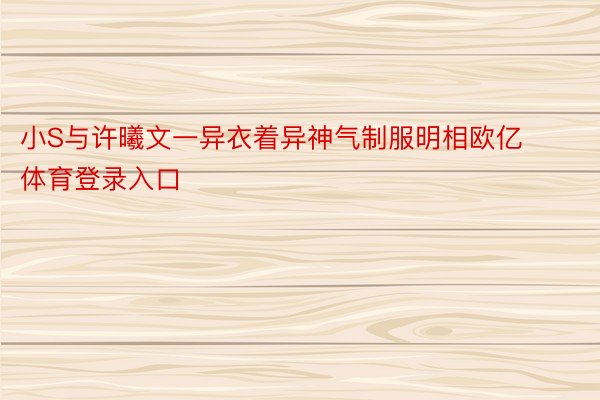 小S与许曦文一异衣着异神气制服明相欧亿体育登录入口